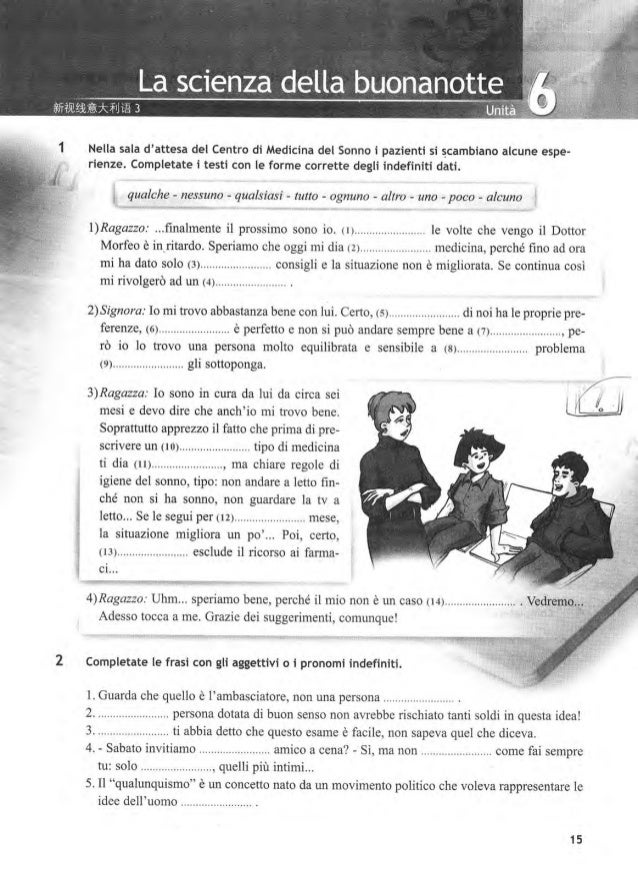 La scienza della buonanotte
新视线意大利语 3
Unità 6

1 Nella sala d'attesa del Centro di Medicina del Sonno i pazienti si scambiano alcune esperienze. Completate i testi con le forme corrette degli indefiniti dati.

qualche - nessuno - qualsiasi - tutto - ognuno - altro - uno - poco - alcuno

1) Ragazzo: ...finalmente il prossimo sono io. (1)...................... le volte che vengo il Dottor Morfeo è in ritardo. Speriamo che oggi mi dia (2)...................... medicina, perché fino ad ora mi ha dato solo (3)...................... consigli e la situazione non è migliorata. Se continua così mi rivolgerò ad un (4)...................... .

2) Signora: Io mi trovo abbastanza bene con lui. Certo, (5)...................... di noi ha le proprie preferenze, (6)...................... è perfetto e non si può andare sempre bene a (7)......................, però io lo trovo una persona molto equilibrata e sensibile a (8)...................... problema (9)...................... gli sottoponga.

3) Ragazza: Io sono in cura da lui da circa sei mesi e devo dire che anch'io mi trovo bene. Soprattutto apprezzo il fatto che prima di prescrivere un (10)...................... tipo di medicina ti dia (11)......................, ma chiare regole di igiene del sonno, tipo: non andare a letto finché non si ha sonno, non guardare la tv a letto... Se le segui per (12)...................... mese, la situazione migliora un po'... Poi, certo, (13)...................... esclude il ricorso ai farmaci...

4) Ragazzo: Uhm... speriamo bene, perché il mio non è un caso (14)...................... . Vedremo... Adesso tocca a me. Grazie dei suggerimenti, comunque!

2 Completate le frasi con gli aggettivi o i pronomi indefiniti.

1. Guarda che quello è l'ambasciatore, non una persona ...................... .
2. ...................... persona dotata di buon senso non avrebbe rischiato tanti soldi in questa idea!
3. ...................... ti abbia detto che questo esame è facile, non sapeva quel che diceva.
4. - Sabato invitiamo ...................... amico a cena? - Sì, ma non ...................... come fai sempre tu: solo ......................, quelli più intimi...
5. Il "qualunquismo" è un concetto nato da un movimento politico che voleva rappresentare le idee dell'uomo ...................... .

15